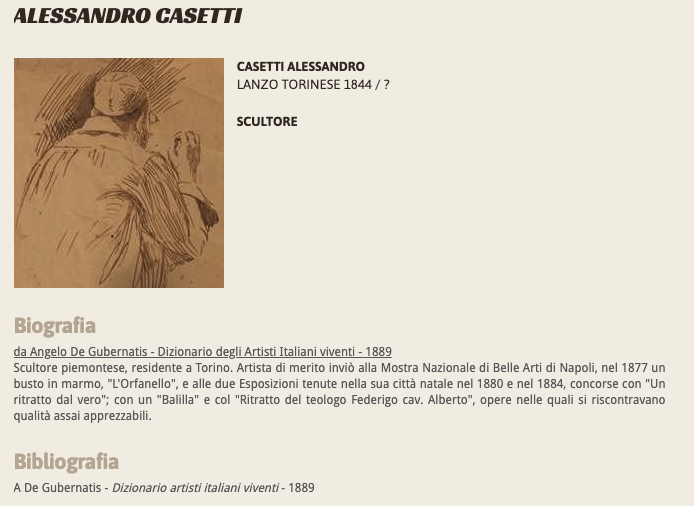 ALESSANDRO CASETTI

CASETTI ALESSANDRO
LANZO TORINESE 1844 / ?

SCULTORE

Biografia

da Angelo De Gubernatis - Dizionario degli Artisti Italiani viventi - 1889
Scultore piemontese, residente a Torino. Artista di merito inviò alla Mostra Nazionale di Belle Arti di Napoli, nel 1877 un busto in marmo, "L'Orfanello", e alle due Esposizioni tenute nella sua città natale nel 1880 e nel 1884, concorse con "Un ritratto dal vero"; con un "Balilla" e col "Ritratto del teologo Federigo cav. Alberto", opere nelle quali si riscontravano qualità assai apprezzabili.

Bibliografia

A De Gubernatis - Dizionario artisti italiani viventi - 1889